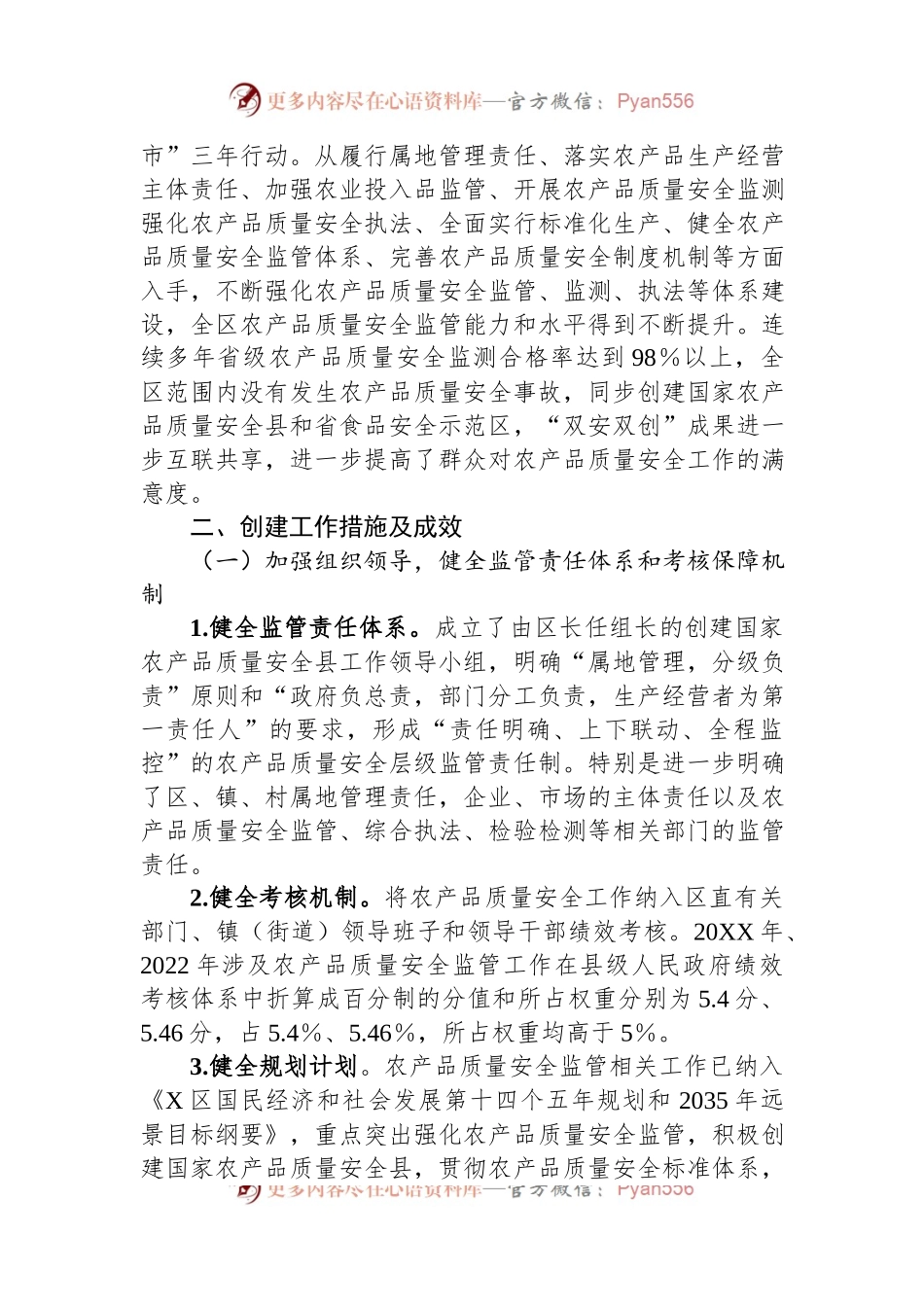 更多内容尽在心语资料库—官方微信：Pyan556

市”三年行动。从履行属地管理责任、落实农产品生产经营主体责任、加强农业投入品监管、开展农产品质量安全监测强化农产品质量安全执法、全面实行标准化生产、健全农产品质量安全监管体系、完善农产品质量安全制度机制等方面入手，不断强化农产品质量安全监管、监测、执法等体系建设，全区农产品质量安全监管能力和水平得到不断提升。连续多年省级农产品质量安全监测合格率达到98%以上，全区范围内没有发生农产品质量安全事故，同步创建国家农产品质量安全县和省食品安全示范区，“双安双创”成果进一步互联共享，进一步提高了群众对农产品质量安全工作的满意度。

二、创建工作措施及成效

（一）加强组织领导，健全监管责任体系和考核保障机制

1.健全监管责任体系。成立了由区长任组长的创建国家农产品质量安全县工作领导小组，明确“属地管理，分级负责”原则和“政府负总责，部门分工负责，生产经营者为第一责任人”的要求，形成“责任明确、上下联动、全程监控”的农产品质量安全层级监管责任制。特别是进一步明确了区、镇、村属地管理责任，企业、市场的主体责任以及农产品质量安全监管、综合执法、检验检测等相关部门的监管责任。

2.健全考核机制。将农产品质量安全工作纳入区直有关部门、镇（街道）领导班子和领导干部绩效考核。20XX年、2022年涉及农产品质量安全监管工作在县级人民政府绩效考核体系中折算成百分制的分值和所占权重分别为5.4分、5.46分，占5.4%、5.46%，所占权重均高于5%。

3.健全规划计划。农产品质量安全监管相关工作已纳入《X区国民经济和社会发展第十四个五年规划和2035年远景目标纲要》，重点突出强化农产品质量安全监管，积极创建国家农产品质量安全县，贯彻农产品质量安全标准体系，

更多内容尽在心语资料库—官方微信：Pyan556